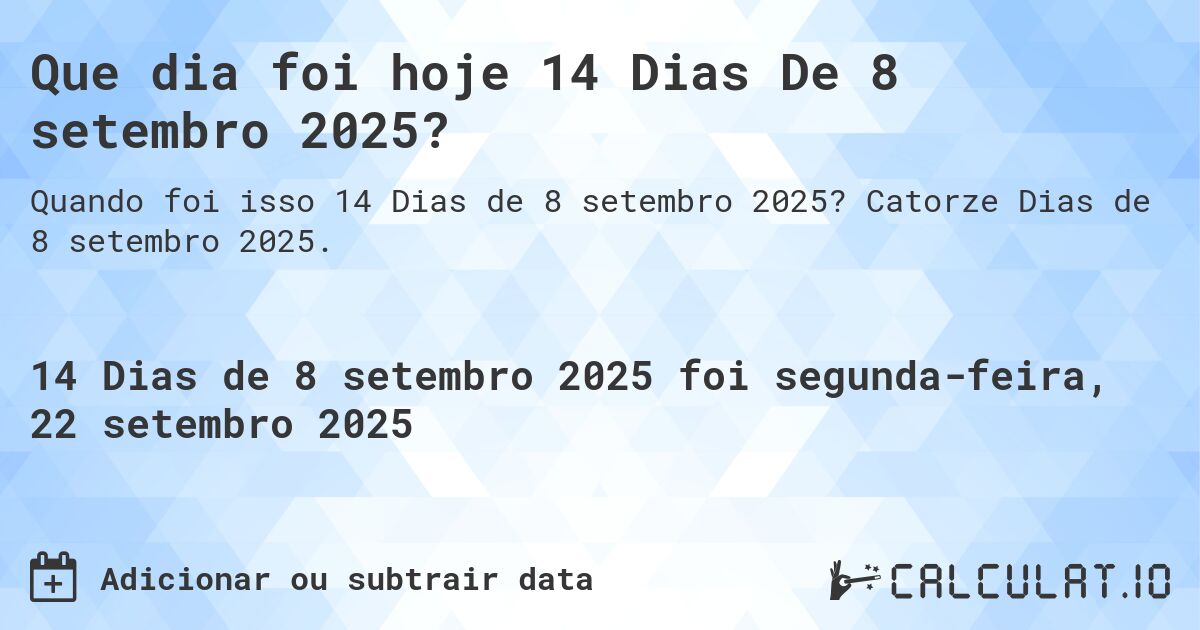 Que dia foi hoje 14 Dias De 8 setembro 2025?

Quando foi isso 14 Dias de 8 setembro 2025? Catorze Dias de 8 setembro 2025.

14 Dias de 8 setembro 2025 foi segunda-feira, 22 setembro 2025

Adicionar ou subtrair data

CALCULAT.IO